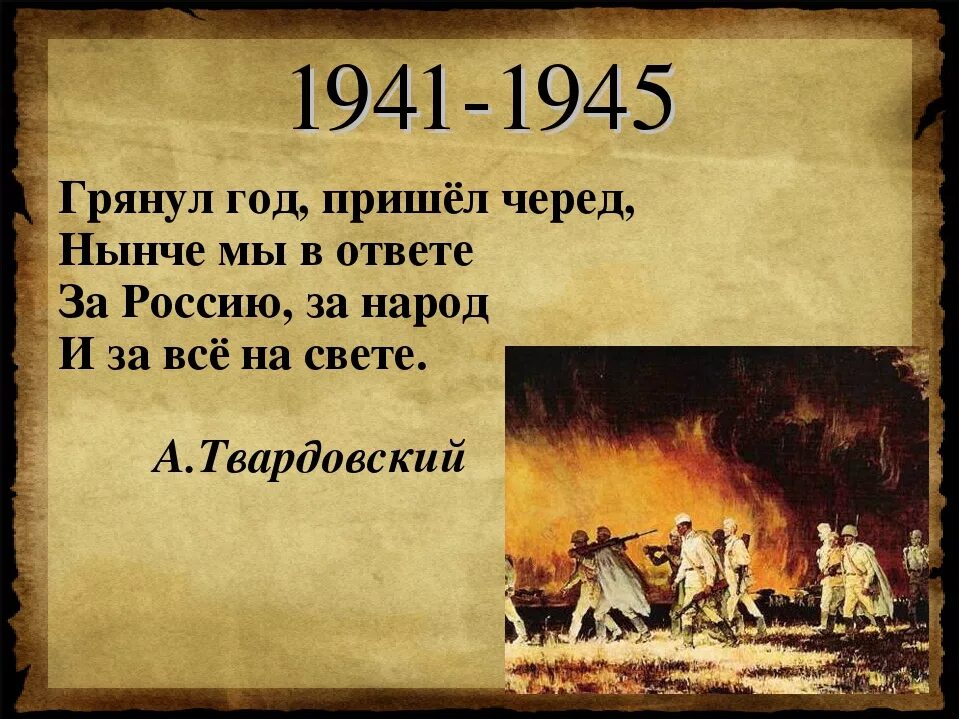 1941-1945

Грянул год, пришёл черед,
Нынче мы в ответе
За Россию, за народ
И за всё на свете.

А.Твардовский